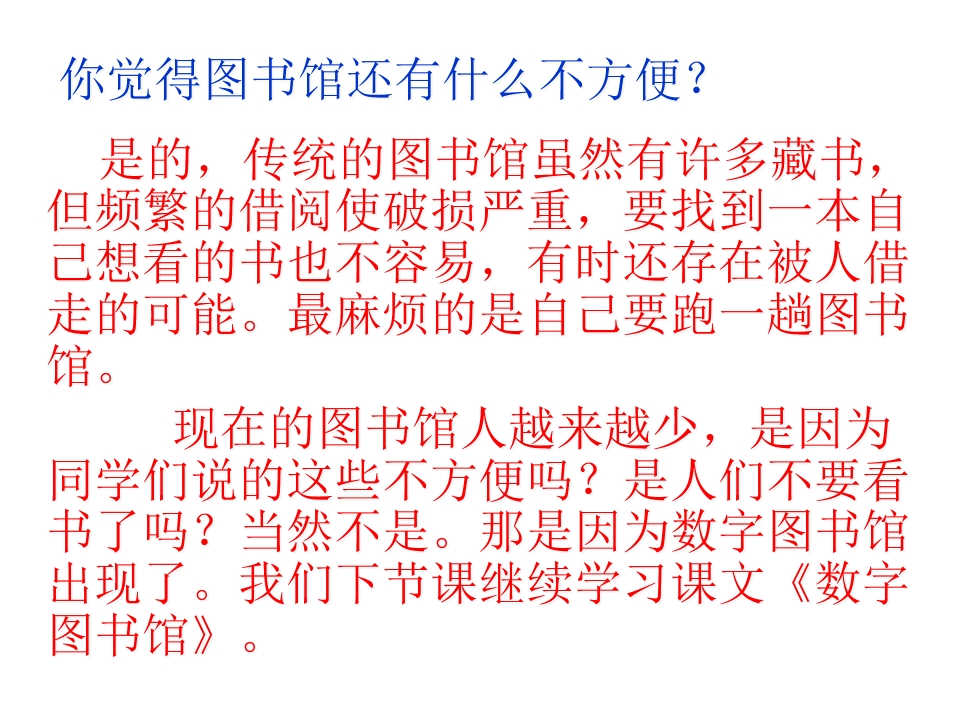 你觉得图书馆还有什么不方便？

是的，传统的图书馆虽然有许多藏书，但频繁的借阅使破损严重，要找到一本自己想看的书也不容易，有时还存在被人借走的可能。最麻烦的是自己要跑一趟图书馆。

现在的图书馆人越来越少，是因为同学们说的这些不方便吗？是人们不要看书了吗？当然不是。那是因为数字图书馆出现了。我们下节课继续学习课文《数字图书馆》。